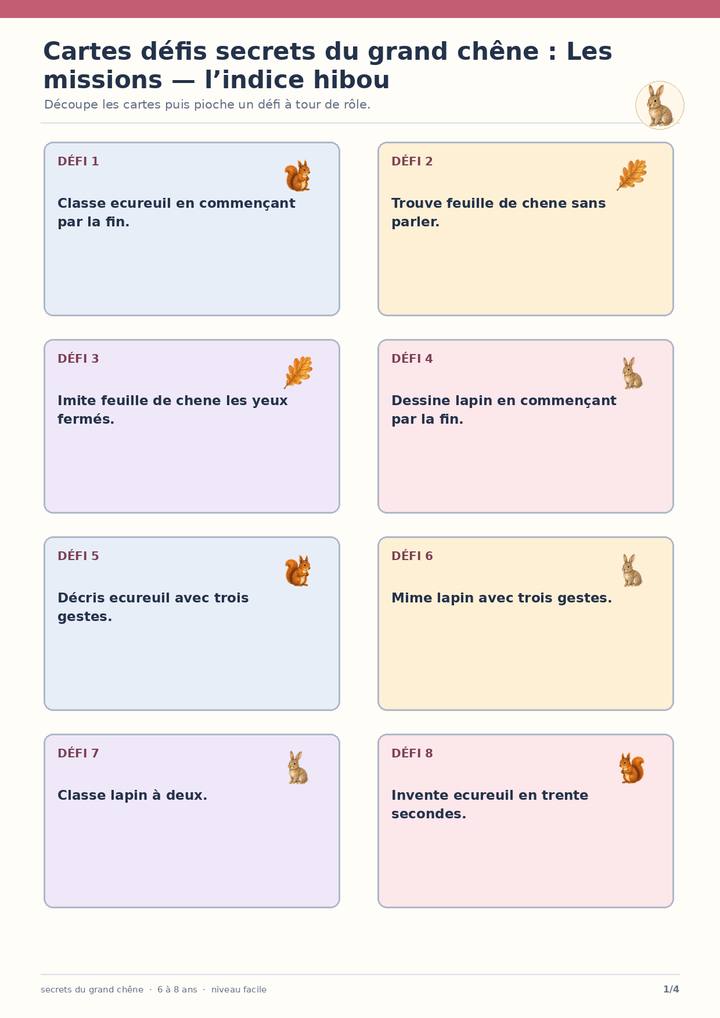 Cartes défis secrets du grand chêne : Les missions — l'indice hibou

Découpe les cartes puis pioche un défi à tour de rôle.

DÉFI 1

Classe ecureuil en commençant par la fin.

DÉFI 2

Trouve feuille de chene sans parler.

DÉFI 3

Imite feuille de chene les yeux fermés.

DÉFI 4

Dessine lapin en commençant par la fin.

DÉFI 5

Décris ecureuil avec trois gestes.

DÉFI 6

Mime lapin avec trois gestes.

DÉFI 7

Classe lapin à deux.

DÉFI 8

Invente ecureuil en trente secondes.

secrets du grand chêne · 6 à 8 ans · niveau facile

1/4